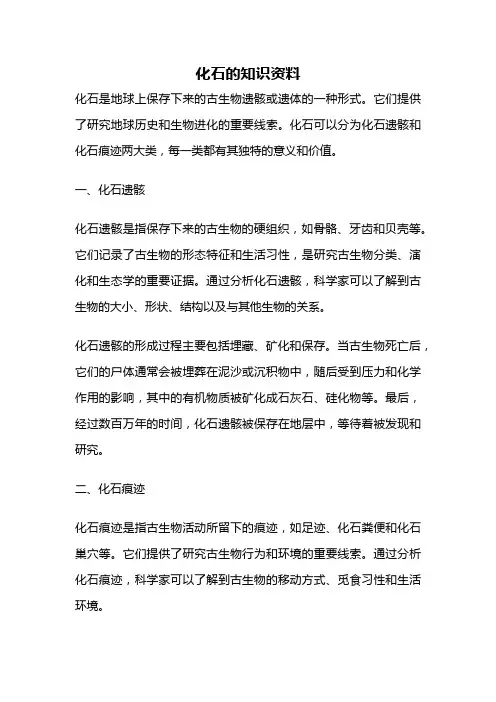 化石的知识资料

化石是地球上保存下来的古生物遗骸或遗体的一种形式。它们提供了研究地球历史和生物进化的重要线索。化石可以分为化石遗骸和化石痕迹两大类，每一类都有其独特的意义和价值。

一、化石遗骸

化石遗骸是指保存下来的古生物的硬组织，如骨骼、牙齿和贝壳等。它们记录了古生物的形态特征和生活习性，是研究古生物分类、演化和生态学的重要证据。通过分析化石遗骸，科学家可以了解到古生物的大小、形状、结构以及与其他生物的关系。

化石遗骸的形成过程主要包括埋藏、矿化和保存。当古生物死亡后，它们的尸体通常会被埋葬在泥沙或沉积物中，随后受到压力和化学作用的影响，其中的有机物质被矿化成石灰石、硅化物等。最后，经过数百万年的时间，化石遗骸被保存在地层中，等待着被发现和研究。

二、化石痕迹

化石痕迹是指古生物活动所留下的痕迹，如足迹、化石粪便和化石巢穴等。它们提供了研究古生物行为和环境的重要线索。通过分析化石痕迹，科学家可以了解到古生物的移动方式、觅食习性和生活环境。